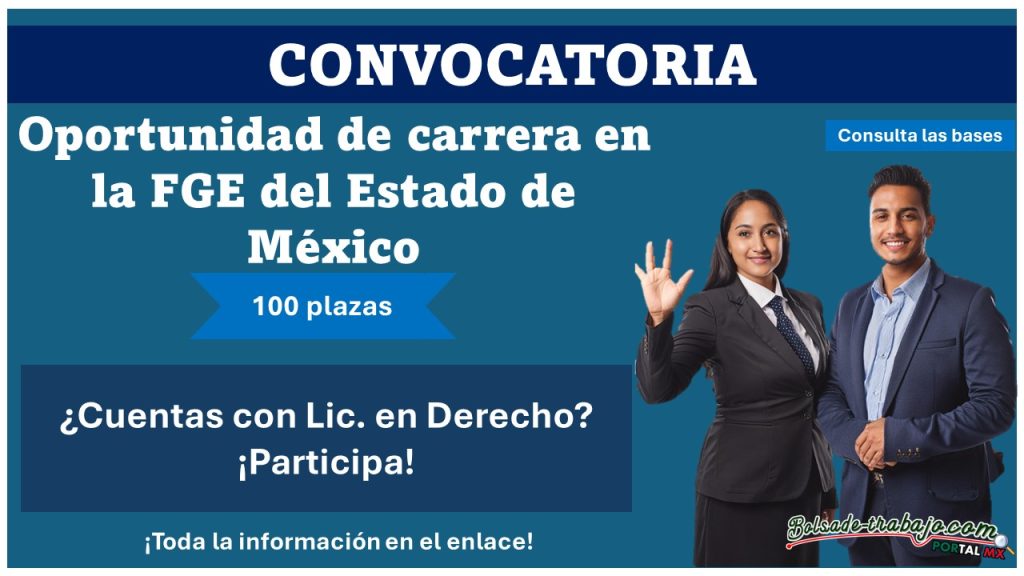 CONVOCATORIA

Oportunidad de carrera en la FGE del Estado de México

Consulta las bases

100 plazas

¿Cuentas con Lic. en Derecho? ¡Participa!

¡Toda la información en el enlace!

Bolsade-trabajo.com PORTAL MX